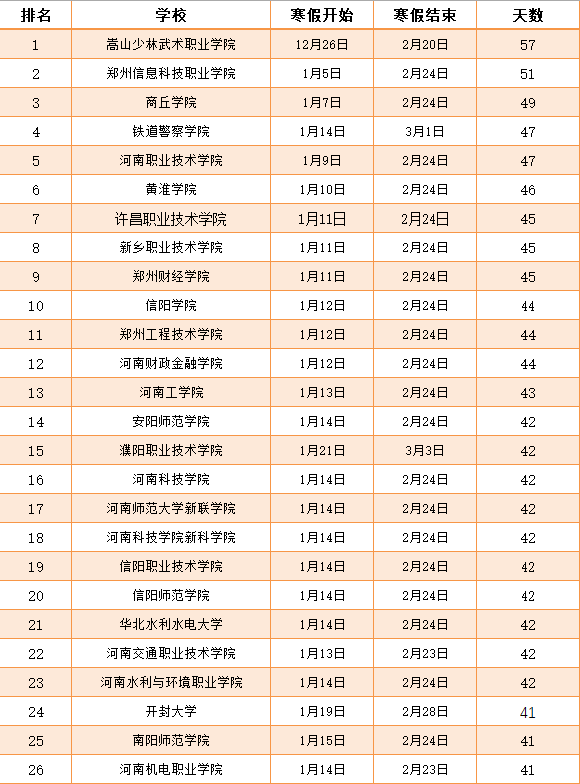 | 排名 | 学校 | 寒假开始 | 寒假结束 | 天数 |
|---|---|---|---|---|
| 1 | 嵩山少林武术职业学院 | 12月26日 | 2月20日 | 57 |
| 2 | 郑州信息科技职业学院 | 1月5日 | 2月24日 | 51 |
| 3 | 商丘学院 | 1月7日 | 2月24日 | 49 |
| 4 | 铁道警察学院 | 1月14日 | 3月1日 | 47 |
| 5 | 河南职业技术学院 | 1月9日 | 2月24日 | 47 |
| 6 | 黄淮学院 | 1月10日 | 2月24日 | 46 |
| 7 | 许昌职业技术学院 | 1月11日 | 2月24日 | 45 |
| 8 | 新乡职业技术学院 | 1月11日 | 2月24日 | 45 |
| 9 | 郑州财经学院 | 1月11日 | 2月24日 | 45 |
| 10 | 信阳学院 | 1月12日 | 2月24日 | 44 |
| 11 | 郑州工程技术学院 | 1月12日 | 2月24日 | 44 |
| 12 | 河南财政金融学院 | 1月12日 | 2月24日 | 44 |
| 13 | 河南工学院 | 1月13日 | 2月24日 | 43 |
| 14 | 安阳师范学院 | 1月14日 | 2月24日 | 42 |
| 15 | 濮阳职业技术学院 | 1月21日 | 3月3日 | 42 |
| 16 | 河南科技学院 | 1月14日 | 2月24日 | 42 |
| 17 | 河南师范大学新联学院 | 1月14日 | 2月24日 | 42 |
| 18 | 河南科技学院新科学院 | 1月14日 | 2月24日 | 42 |
| 19 | 信阳职业技术学院 | 1月14日 | 2月24日 | 42 |
| 20 | 信阳师范学院 | 1月14日 | 2月24日 | 42 |
| 21 | 华北水利水电大学 | 1月14日 | 2月24日 | 42 |
| 22 | 河南交通职业技术学院 | 1月13日 | 2月23日 | 42 |
| 23 | 河南水利与环境职业学院 | 1月14日 | 2月24日 | 42 |
| 24 | 开封大学 | 1月19日 | 2月28日 | 41 |
| 25 | 南阳师范学院 | 1月15日 | 2月24日 | 41 |
| 26 | 河南机电职业学院 | 1月14日 | 2月23日 | 41 |